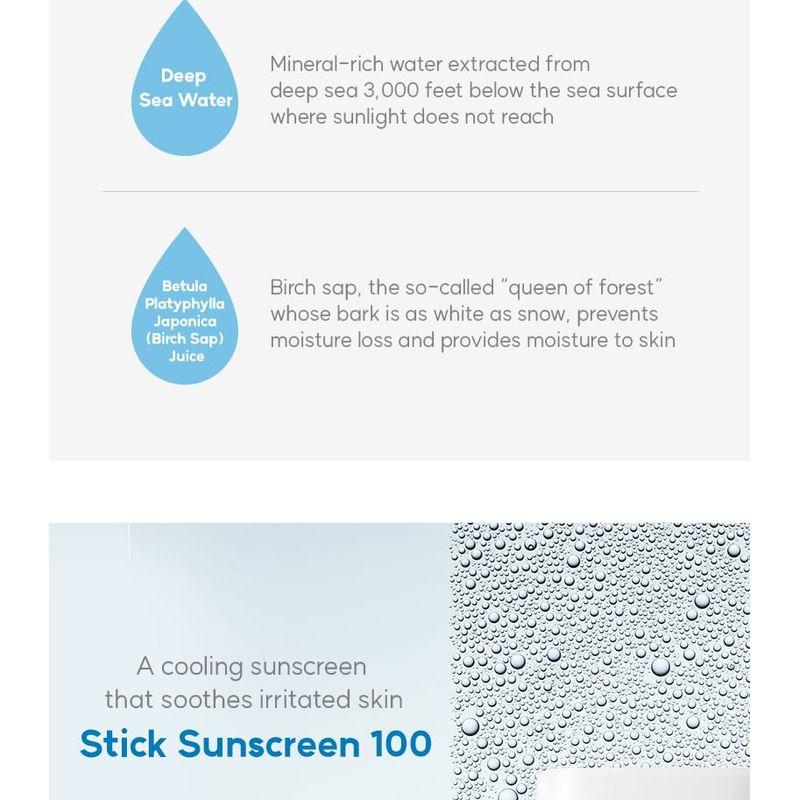 Deep Sea Water

Mineral-rich water extracted from deep sea 3,000 feet below the sea surface where sunlight does not reach

Betula Platyphylla Japonica (Birch Sap) Juice

Birch sap, the so-called "queen of forest" whose bark is as white as snow, prevents moisture loss and provides moisture to skin

A cooling sunscreen that soothes irritated skin

Stick Sunscreen 100